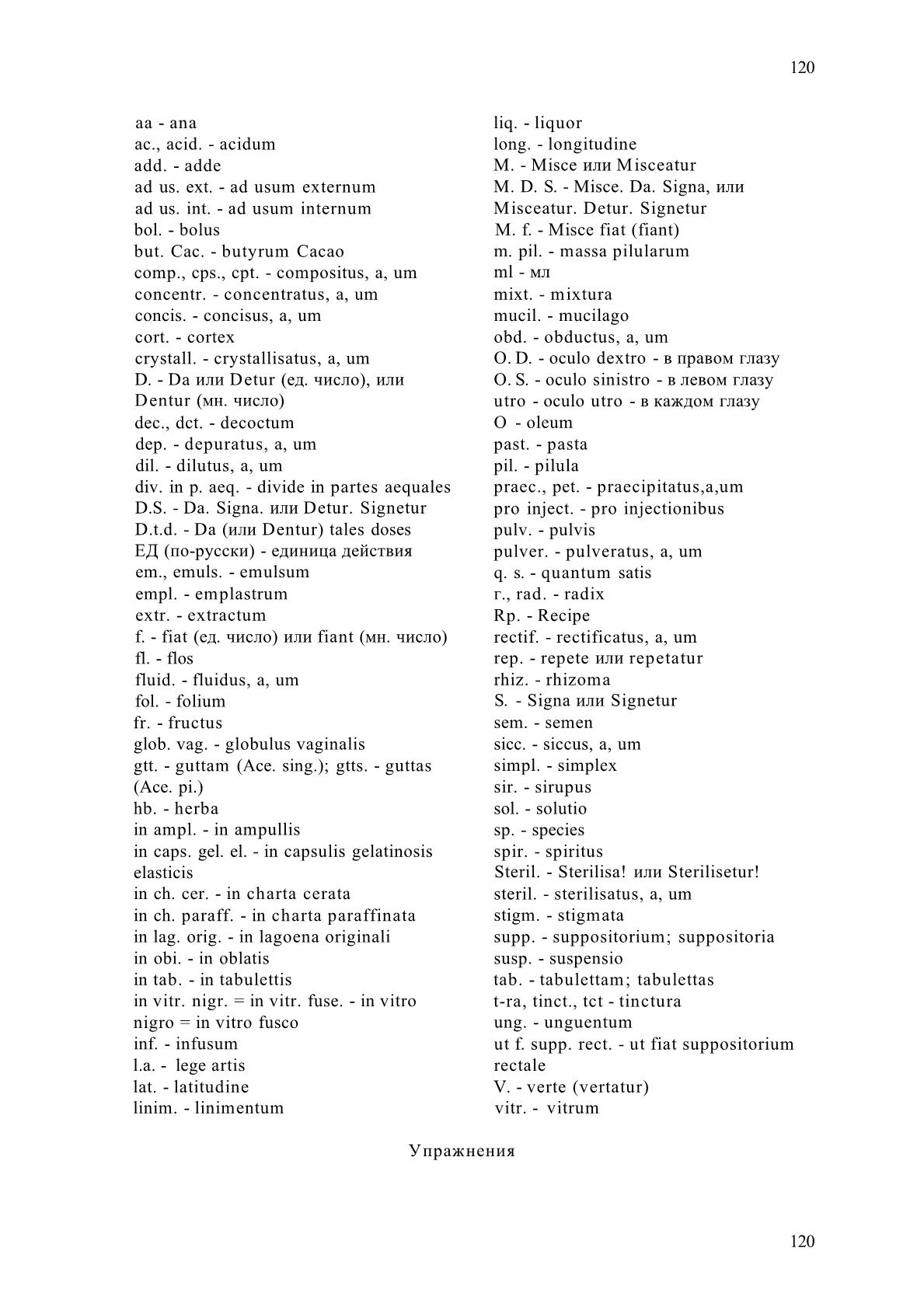 120

aa - ana
ac., acid. - acidum
add. - adde
ad us. ext. - ad usum externum
ad us. int. - ad usum internum
bol. - bolus
but. Cac. - butyrum Cacao
comp., cps., cpt. - compositus, a, um
concentr. - concentratus, a, um
concis. - concisus, a, um
cort. - cortex
crystall. - crystallisatus, a, um
D. - Da или Detur (ед. число), или Dentur (мн. число)
dec., dct. - decoctum
dep. - depuratus, a, um
dil. - dilutus, a, um
div. in p. aeq. - divide in partes aequales
D.S. - Da. Signa. или Detur. Signetur
D.t.d. - Da (или Dentur) tales doses
ЕД (по-русски) - единица действия
em., emuls. - emulsum
empl. - emplastrum
extr. - extractum
f. - fiat (ед. число) или fiant (мн. число)
fl. - flos
fluid. - fluidus, a, um
fol. - folium
fr. - fructus
glob. vag. - globulus vaginalis
gtt. - guttam (Ace. sing.); gtts. - guttas (Ace. pi.)
hb. - herba
in ampl. - in ampullis
in caps. gel. el. - in capsulis gelatinosis elasticis
in ch. cer. - in charta cerata
in ch. paraff. - in charta paraffinata
in lag. orig. - in lagoena originali
in obi. - in oblatis
in tab. - in tabulettis
in vitr. nigr. = in vitr. fuse. - in vitro nigro = in vitro fusco
inf. - infusum
l.a. - lege artis
lat. - latitudine
linim. - linimentum

liq. - liquor
long. - longitudine
M. - Misce или Misceatur
M. D. S. - Misce. Da. Signa, или Misceatur. Detur. Signetur
M. f. - Misce fiat (fiant)
m. pil. - massa pilularum
ml - мл
mixt. - mixtura
mucil. - mucilago
obd. - obductus, a, um
O. D. - oculo dextro - в правом глазу
O. S. - oculo sinistro - в левом глазу
utro - oculo utro - в каждом глазу
O - oleum
past. - pasta
pil. - pilula
praec., pet. - praecipitatus,a,um
pro inject. - pro injectionibus
pulv. - pulvis
pulver. - pulveratus, a, um
q. s. - quantum satis
г., rad. - radix
Rp. - Recipe
rectif. - rectificatus, a, um
rep. - repete или repetatur
rhiz. - rhizoma
S. - Signa или Signetur
sem. - semen
sicc. - siccus, a, um
simpl. - simplex
sir. - sirupus
sol. - solutio
sp. - species
spir. - spiritus
Steril. - Sterilisa! или Sterilisetur!
steril. - sterilisatus, a, um
stigm. - stigmata
supp. - suppositorium; suppositoria
susp. - suspensio
tab. - tabulettam; tabulettas
t-ra, tinct., tct - tinctura
ung. - unguentum
ut f. supp. rect. - ut fiat suppositorium rectale
V. - verte (vertatur)
vitr. - vitrum

Упражнения

120